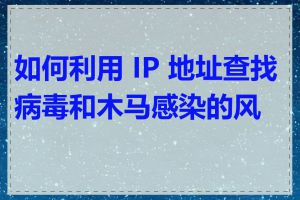 如何利用 IP 地址查找病毒和木马感染的风